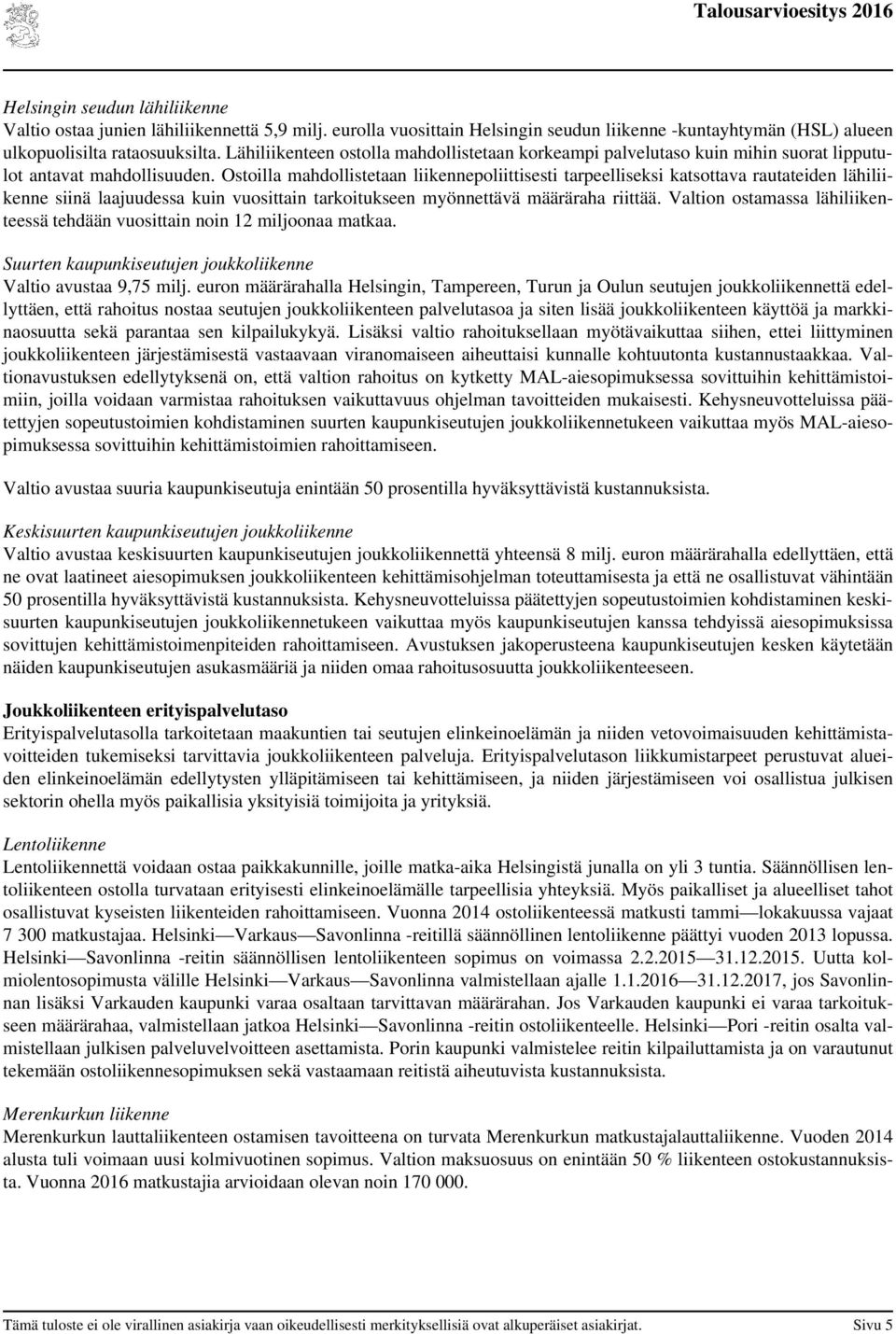 Talousarvioesitys 2016

Helsingin seudun lähiliikenne
Valtio ostaa junien lähiliikennettä 5,9 milj. eurolla vuosittain Helsingin seudun liikenne -kuntayhtymän (HSL) alueen ulkopuolisilta rataosuuksilta. Lähiliikenteen ostolla mahdollistetaan korkeampi palvelutaso kuin mihin suorat lipputulot antavat mahdollisuuden. Ostoilla mahdollistetaan liikennepoliittisesti tarpeelliseksi katsottava rautateiden lähiliikenne siinä laajuudessa kuin vuosittain tarkoitukseen myönnettävä määräraha riittää. Valtion ostamassa lähiliikenteessä tehdään vuosittain noin 12 miljoonaa matkaa.

Suurten kaupunkiseutujen joukkoliikenne
Valtio avustaa 9,75 milj. euron määrärahalla Helsingin, Tampereen, Turun ja Oulun seutujen joukkoliikennettä edellyttäen, että rahoitus nostaa seutujen joukkoliikenteen palvelutasoa ja siten lisää joukkoliikenteen käyttöä ja markkinaosuutta sekä parantaa sen kilpailukykyä. Lisäksi valtio rahoituksellaan myötävaikuttaa siihen, ettei liittyminen joukkoliikenteen järjestämisestä vastaavaan viranomaiseen aiheuttaisi kunnalle kohtuutonta kustannustaakkaa. Valtionavustuksen edellytyksenä on, että valtion rahoitus on kytketty MAL-aiesopimuksessa sovittuihin kehittämistoimiin, joilla voidaan varmistaa rahoituksen vaikuttavuus ohjelman tavoitteiden mukaisesti. Kehysneuvotteluissa päätettyjen sopeutustoimien kohdistaminen suurten kaupunkiseutujen joukkoliikennetukeen vaikuttaa myös MAL-aiesopimuksessa sovittuihin kehittämistoimien rahoittamiseen.

Valtio avustaa suuria kaupunkiseutuja enintään 50 prosentilla hyväksyttävistä kustannuksista.

Keskisuurten kaupunkiseutujen joukkoliikenne
Valtio avustaa keskisuurten kaupunkiseutujen joukkoliikennettä yhteensä 8 milj. euron määrärahalla edellyttäen, että ne ovat laatineet aiesopimuksen joukkoliikenteen kehittämisohjelman toteuttamisesta ja että ne osallistuvat vähintään 50 prosentilla hyväksyttävistä kustannuksista. Kehysneuvotteluissa päätettyjen sopeutustoimien kohdistaminen keskisuurten kaupunkiseutujen joukkoliikennetukeen vaikuttaa myös kaupunkiseutujen kanssa tehdyissä aiesopimuksissa sovittujen kehittämistoimenpiteiden rahoittamiseen. Avustuksen jakoperusteena kaupunkiseutujen kesken käytetään näiden kaupunkiseutujen asukasmääriä ja niiden omaa rahoitusosuutta joukkoliikenteeseen.

Joukkoliikenteen erityispalvelutaso
Erityispalvelutasolla tarkoitetaan maakuntien tai seutujen elinkeinoelämän ja niiden vetovoimaisuuden kehittämistavoitteiden tukemiseksi tarvittavia joukkoliikenteen palveluja. Erityispalvelutason liikkumistarpeet perustuvat alueiden elinkeinoelämän edellytysten ylläpitämiseen tai kehittämiseen, ja niiden järjestämiseen voi osallistua julkisen sektorin ohella myös paikallisia yksityisiä toimijoita ja yrityksiä.

Lentoliikenne
Lentoliikennettä voidaan ostaa paikkakunnille, joille matka-aika Helsingistä junalla on yli 3 tuntia. Säännöllisen lentoliikenteen ostolla turvataan erityisesti elinkeinoelämälle tarpeellisia yhteyksiä. Myös paikalliset ja alueelliset tahot osallistuvat kyseisten liikenteiden rahoittamiseen. Vuonna 2014 ostoliikenteessä matkusti tammi—lokakuussa vajaat 7 300 matkustajaa. Helsinki—Varkaus—Savonlinna -reitillä säännöllinen lentoliikenne päättyi vuoden 2013 lopussa. Helsinki—Savonlinna -reitin säännöllisen lentoliikenteen sopimus on voimassa 2.2.2015—31.12.2015. Uutta kolmiolentosopimusta välille Helsinki—Varkaus—Savonlinna valmistellaan ajalle 1.1.2016—31.12.2017, jos Savonlinnan lisäksi Varkauden kaupunki varaa osaltaan tarvittavan määrärahan. Jos Varkauden kaupunki ei varaa tarkoitukseen määrärahaa, valmistellaan jatkoa Helsinki—Savonlinna -reitin ostoliikenteelle. Helsinki—Pori -reitin osalta valmistellaan julkisen palveluvelvoitteen asettamista. Porin kaupunki valmistelee reitin kilpailuttamista ja on varautunut tekemään ostoliikennesopimuksen sekä vastaamaan reitistä aiheutuvista kustannuksista.

Merenkurkun liikenne
Merenkurkun lauttaliikenteen ostamisen tavoitteena on turvata Merenkurkun matkustajalauttaliikenne. Vuoden 2014 alusta tuli voimaan uusi kolmivuotinen sopimus. Valtion maksuosuus on enintään 50 % liikenteen ostokustannuksista. Vuonna 2016 matkustajia arvioidaan olevan noin 170 000.

Tämä tuloste ei ole virallinen asiakirja vaan oikeudellisesti merkityksellisiä ovat alkuperäiset asiakirjat. Sivu 5